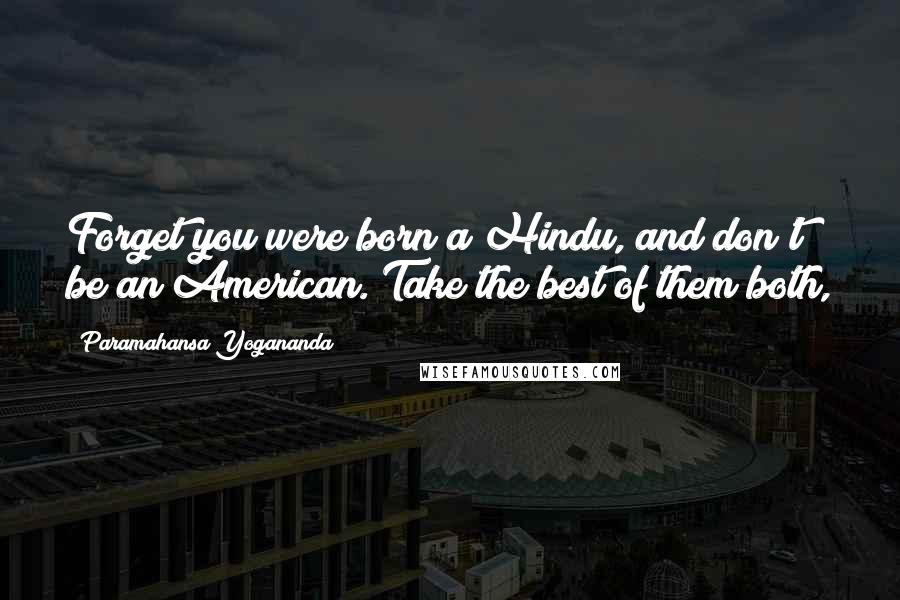 Forget you were born a Hindu, and don't be an American. Take the best of them both,

Paramahansa Yogananda

WISEFAMOUSQUOTES.COM